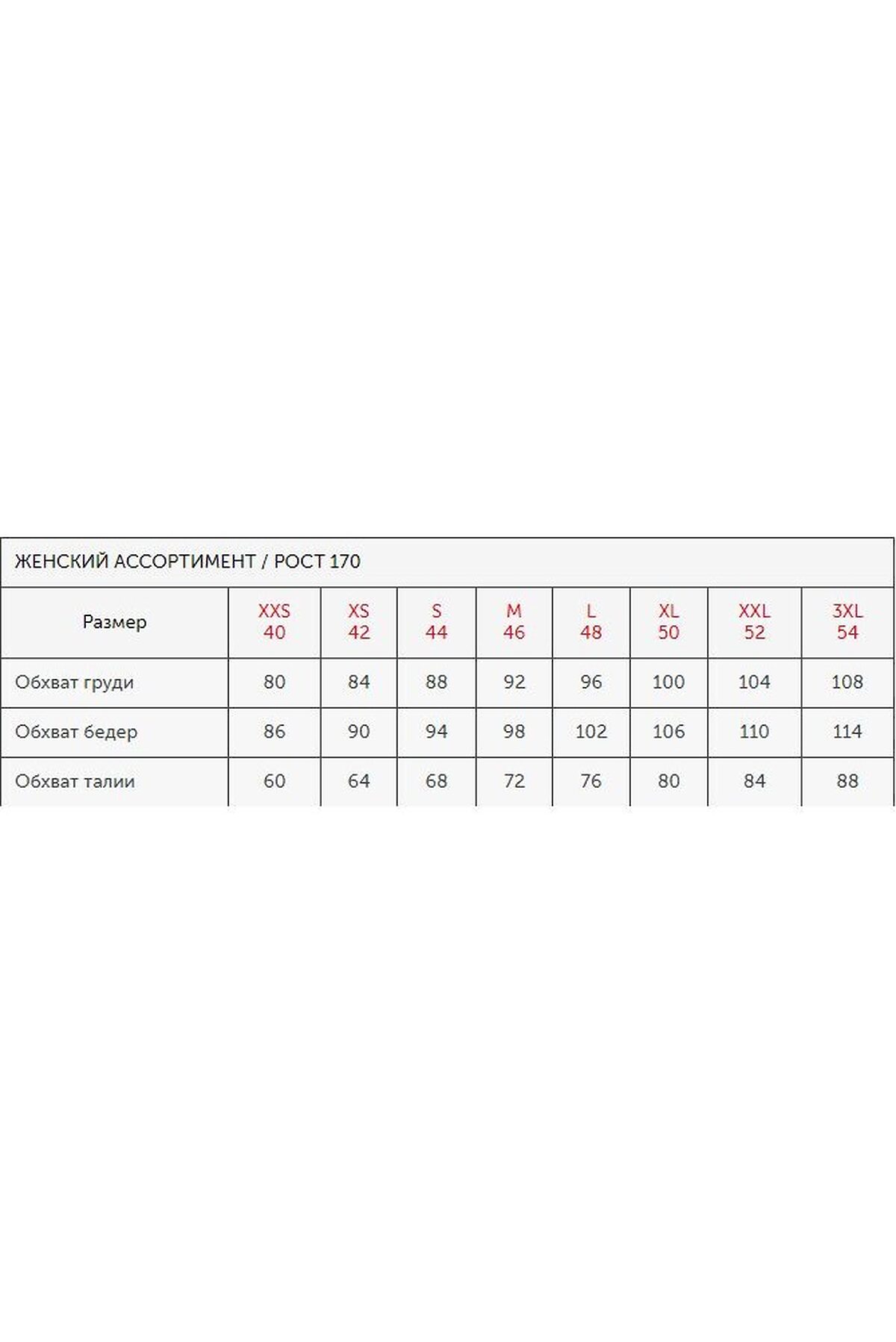 ЖЕНСКИЙ АССОРТИМЕНТ / РОСТ 170

| Размер | XXS 40 | XS 42 | S 44 | M 46 | L 48 | XL 50 | XXL 52 | 3XL 54 |
|---|---|---|---|---|---|---|---|---|
| Обхват груди | 80 | 84 | 88 | 92 | 96 | 100 | 104 | 108 |
| Обхват бедер | 86 | 90 | 94 | 98 | 102 | 106 | 110 | 114 |
| Обхват талии | 60 | 64 | 68 | 72 | 76 | 80 | 84 | 88 |